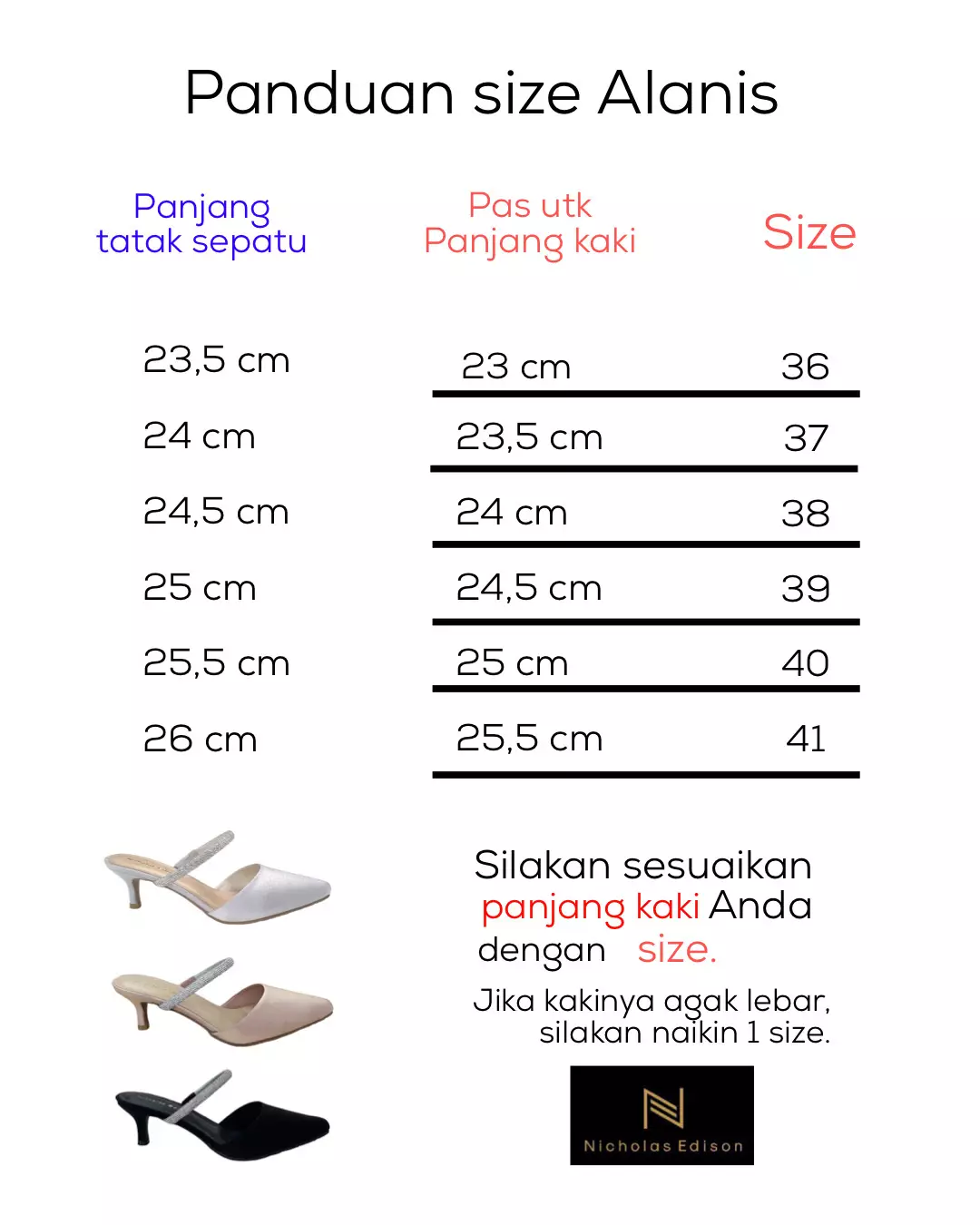 Panduan size Alanis

| Panjang tatak sepatu | Pas utk Panjang kaki | Size |
|---|---|---|
| 23,5 cm | 23 cm | 36 |
| 24 cm | 23,5 cm | 37 |
| 24,5 cm | 24 cm | 38 |
| 25 cm | 24,5 cm | 39 |
| 25,5 cm | 25 cm | 40 |
| 26 cm | 25,5 cm | 41 |

Silakan sesuaikan panjang kaki Anda dengan size.

Jika kakinya agak lebar, silakan naikin 1 size.

Nicholas Edison